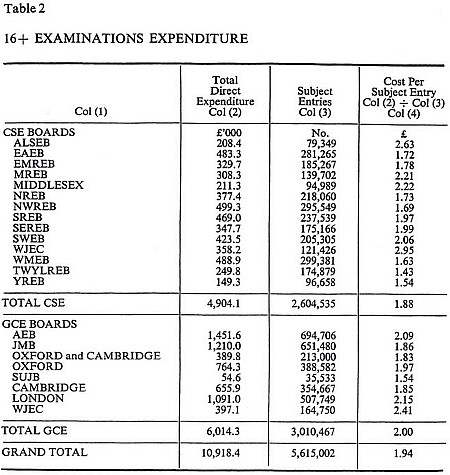 Table 2

16+ EXAMINATIONS EXPENDITURE

| Col (1) | Total Direct Expenditure Col (2) | Subject Entries Col (3) | Cost Per Subject Entry Col (2) ÷ Col (3) Col (4) |
|---|---|---|---|
| CSE BOARDS | £'000 | No. | £ |
| ALSEB | 208.4 | 79,349 | 2.63 |
| EAEB | 483.3 | 281,265 | 1.72 |
| EMREB | 329.7 | 185,267 | 1.78 |
| MREB | 308.3 | 139,702 | 2.21 |
| MIDDLESEX | 211.3 | 94,989 | 2.22 |
| NREB | 377.4 | 218,060 | 1.73 |
| NWREB | 499.3 | 295,549 | 1.69 |
| SREB | 469.0 | 237,539 | 1.97 |
| SEREB | 347.7 | 175,166 | 1.99 |
| SWEB | 423.5 | 205,305 | 2.06 |
| WJEC | 358.2 | 121,426 | 2.95 |
| WMEB | 488.9 | 299,381 | 1.63 |
| TWYLREB | 249.8 | 174,879 | 1.43 |
| YREB | 149.3 | 96,658 | 1.54 |
| TOTAL CSE | 4,904.1 | 2,604,535 | 1.88 |
| GCE BOARDS | | | |
| AEB | 1,451.6 | 694,706 | 2.09 |
| JMB | 1,210.0 | 651,480 | 1.86 |
| OXFORD and CAMBRIDGE | 389.8 | 213,000 | 1.83 |
| OXFORD | 764.3 | 388,582 | 1.97 |
| SUJB | 54.6 | 35,533 | 1.54 |
| CAMBRIDGE | 655.9 | 354,667 | 1.85 |
| LONDON | 1,091.0 | 507,749 | 2.15 |
| WJEC | 397.1 | 164,750 | 2.41 |
| TOTAL GCE | 6,014.3 | 3,010,467 | 2.00 |
| GRAND TOTAL | 10,918.4 | 5,615,002 | 1.94 |